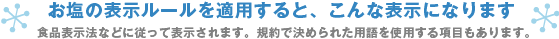 お塩の表示ルールを適用すると、こんな表示になります

食品表示法などに従って表示されます。規約で決められた用語を使用する項目もあります。